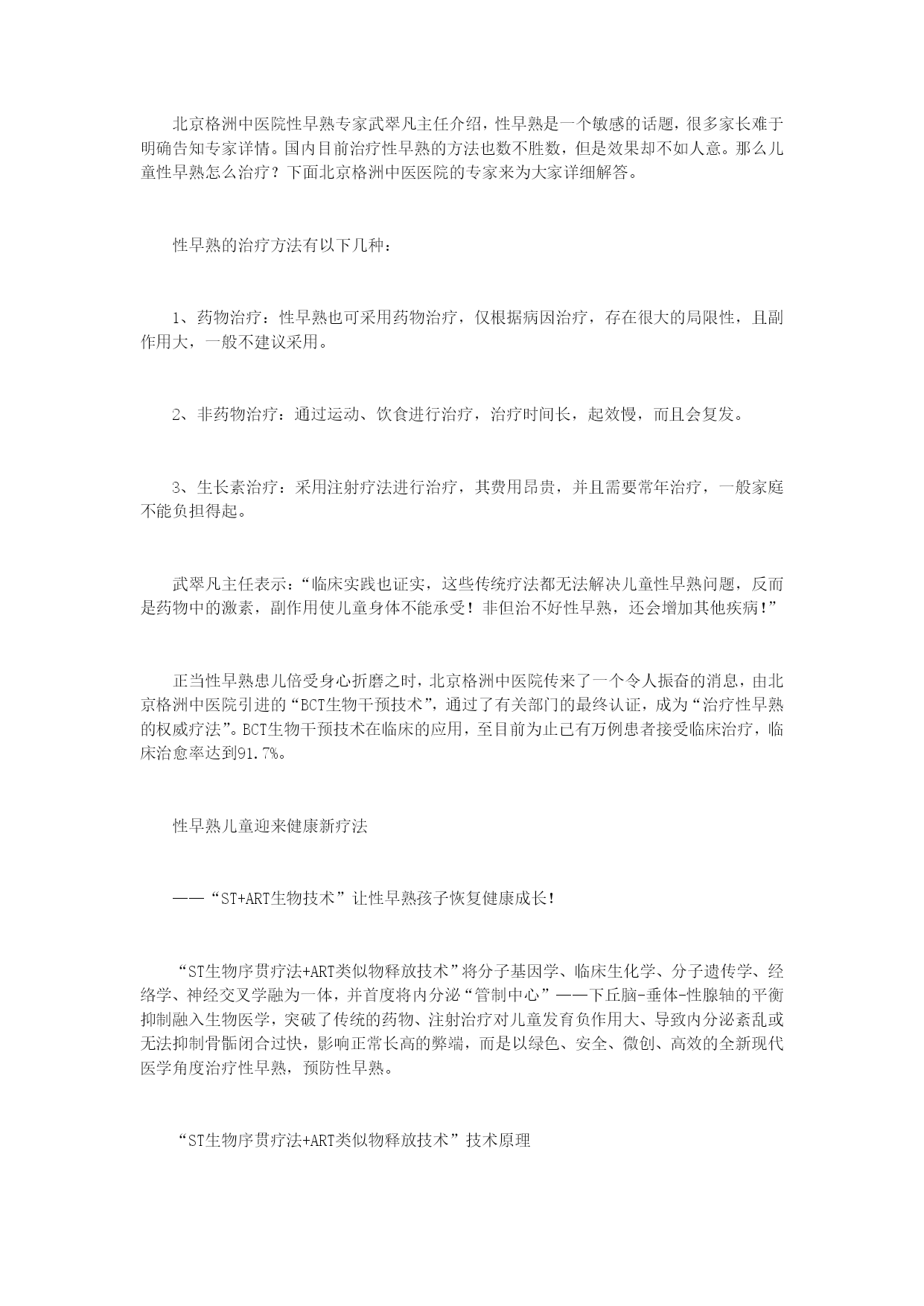 北京格洲中医院性早熟专家武翠凡主任介绍，性早熟是一个敏感的话题，很多家长难于明确告知专家详情。国内目前治疗性早熟的方法也数不胜数，但是效果却不如人意。那么儿童性早熟怎么治疗？下面北京格洲中医医院的专家来为大家详细解答。

性早熟的治疗方法有以下几种：

1、药物治疗：性早熟也可采用药物治疗，仅根据病因治疗，存在很大的局限性，且副作用大，一般不建议采用。

2、非药物治疗：通过运动、饮食进行治疗，治疗时间长，起效慢，而且会复发。

3、生长素治疗：采用注射疗法进行治疗，其费用昂贵，并且需要常年治疗，一般家庭不能负担得起。

武翠凡主任表示：“临床实践也证实，这些传统疗法都无法解决儿童性早熟问题，反而是药物中的激素，副作用使儿童身体不能承受！非但治不好性早熟，还会增加其他疾病!”

正当性早熟患儿倍受身心折磨之时，北京格洲中医院传来了一个令人振奋的消息，由北京格洲中医院引进的“BCT生物干预技术”，通过了有关部门的最终认证，成为“治疗性早熟的权威疗法”。BCT生物干预技术在临床的应用，至目前为止已有万例患者接受临床治疗，临床治愈率达到91.7%。

性早熟儿童迎来健康新疗法

——“ST+ART生物技术”让性早熟孩子恢复健康成长!

“ST生物序贯疗法+ART类似物释放技术”将分子基因学、临床生化学、分子遗传学、经络学、神经交叉学融为一体，并首度将内分泌“管制中心”——下丘脑-垂体-性腺轴的平衡抑制融入生物医学，突破了传统的药物、注射治疗对儿童发育负作用大、导致内分泌紊乱或无法抑制骨骺闭合过快，影响正常长高的弊端，而是以绿色、安全、微创、高效的全新现代医学角度治疗性早熟，预防性早熟。

“ST生物序贯疗法+ART类似物释放技术”技术原理